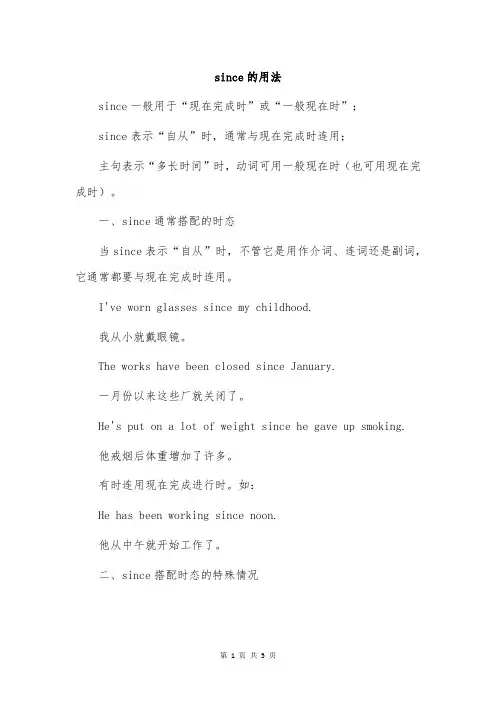 since的用法

since一般用于“现在完成时”或“一般现在时”；

since表示“自从”时，通常与现在完成时连用；

主句表示“多长时间”时，动词可用一般现在时（也可用现在完成时）。

一、since通常搭配的时态

当since表示“自从”时，不管它是用作介词、连词还是副词，它通常都要与现在完成时连用。

I've worn glasses since my childhood.

我从小就戴眼镜。

The works have been closed since January.

一月份以来这些厂就关闭了。

He's put on a lot of weight since he gave up smoking.

他戒烟后体重增加了许多。

有时连用现在完成进行时。如：

He has been working since noon.

他从中午就开始工作了。

二、since搭配时态的特殊情况

第 1 页 共 3 页